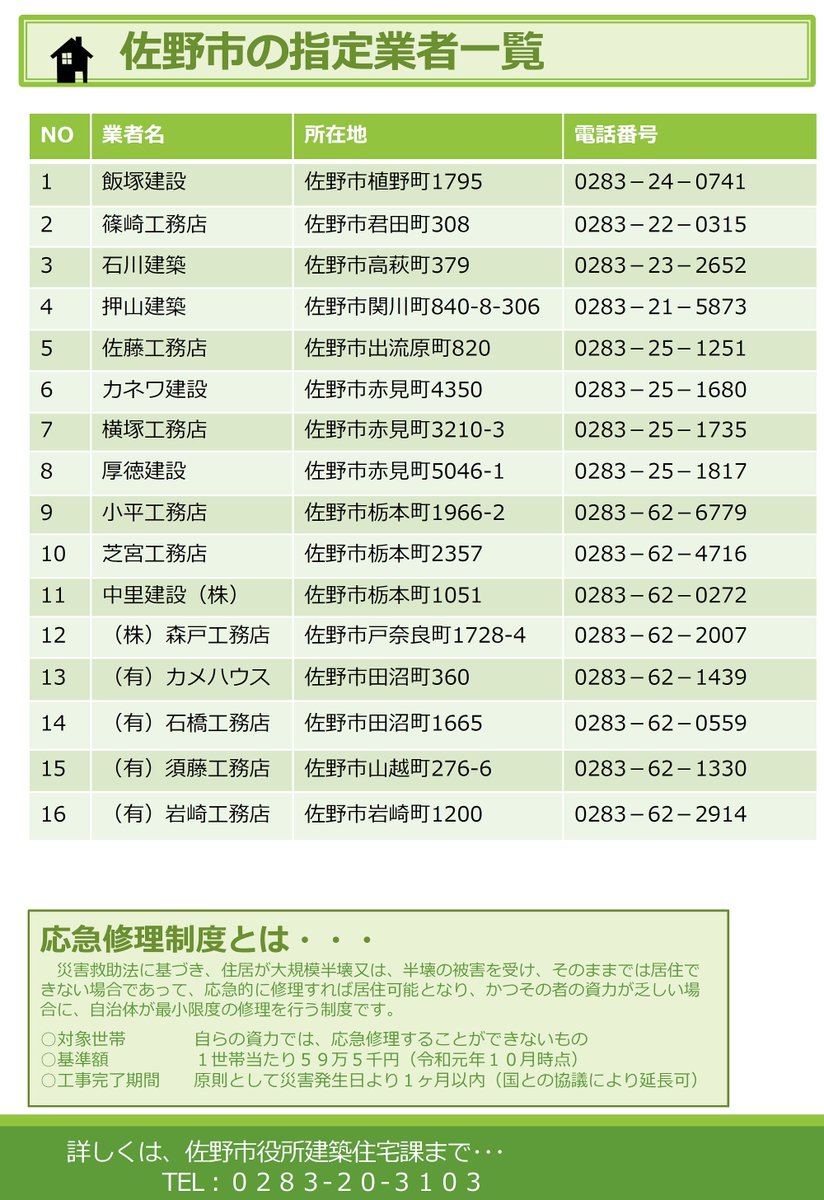 佐野市の指定業者一覧

| NO | 業者名 | 所在地 | 電話番号 |
|---|---|---|---|
| 1 | 飯塚建設 | 佐野市植野町1795 | 0283－24－0741 |
| 2 | 篠崎工務店 | 佐野市君田町308 | 0283－22－0315 |
| 3 | 石川建築 | 佐野市高萩町379 | 0283－23－2652 |
| 4 | 押山建築 | 佐野市関川町840-8-306 | 0283－21－5873 |
| 5 | 佐藤工務店 | 佐野市出流原町820 | 0283－25－1251 |
| 6 | カネワ建設 | 佐野市赤見町4350 | 0283－25－1680 |
| 7 | 横塚工務店 | 佐野市赤見町3210-3 | 0283－25－1735 |
| 8 | 厚徳建設 | 佐野市赤見町5046-1 | 0283－25－1817 |
| 9 | 小平工務店 | 佐野市栃本町1966-2 | 0283－62－6779 |
| 10 | 芝宮工務店 | 佐野市栃本町2357 | 0283－62－4716 |
| 11 | 中里建設（株） | 佐野市栃本町1051 | 0283－62－0272 |
| 12 | （株）森戸工務店 | 佐野市戸奈良町1728-4 | 0283－62－2007 |
| 13 | （有）カメハウス | 佐野市田沼町360 | 0283－62－1439 |
| 14 | （有）石橋工務店 | 佐野市田沼町1665 | 0283－62－0559 |
| 15 | （有）須藤工務店 | 佐野市山越町276-6 | 0283－62－1330 |
| 16 | （有）岩崎工務店 | 佐野市岩崎町1200 | 0283－62－2914 |

応急修理制度とは・・・
災害救助法に基づき、住居が大規模半壊又は、半壊の被害を受け、そのままでは居住できない場合であって、応急的に修理すれば居住可能となり、かつその者の資力が乏しい場合に、自治体が最小限度の修理を行う制度です。
○対象世帯　自らの資力では、応急修理することができないもの
○基準額　１世帯当たり５９万５千円（令和元年１０月時点）
○工事完了期間　原則として災害発生日より１ヶ月以内（国との協議により延長可）

詳しくは、佐野市役所建築住宅課まで･･･
TEL：０２８３-２０-３１０３